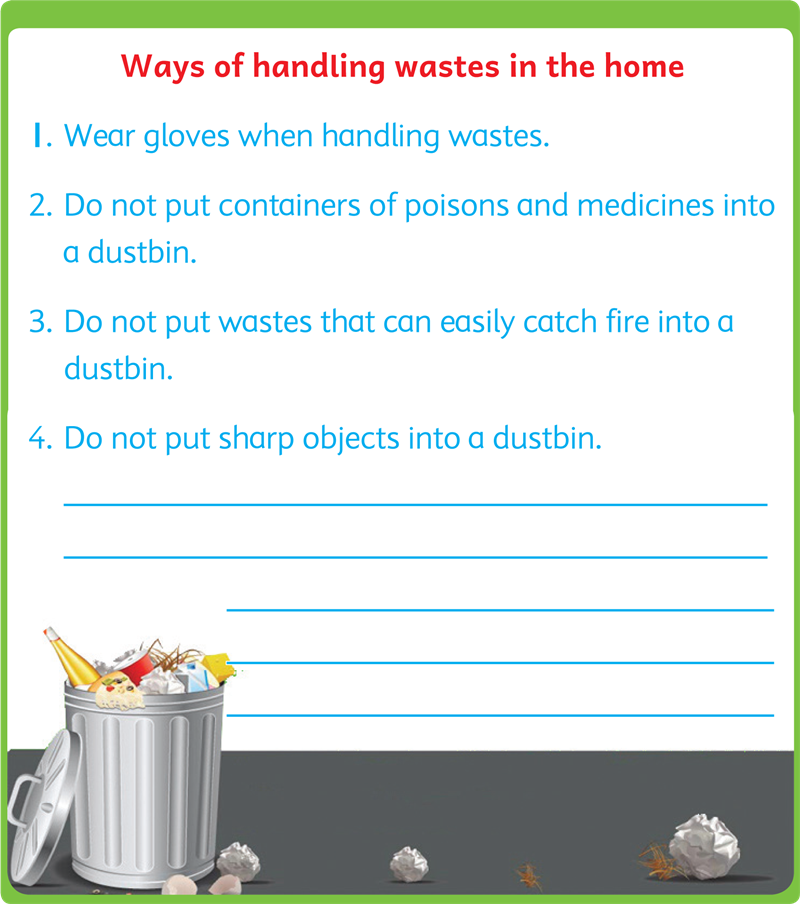 Ways of handling wastes in the home

1. Wear gloves when handling wastes.

2. Do not put containers of poisons and medicines into a dustbin.

3. Do not put wastes that can easily catch fire into a dustbin.

4. Do not put sharp objects into a dustbin.